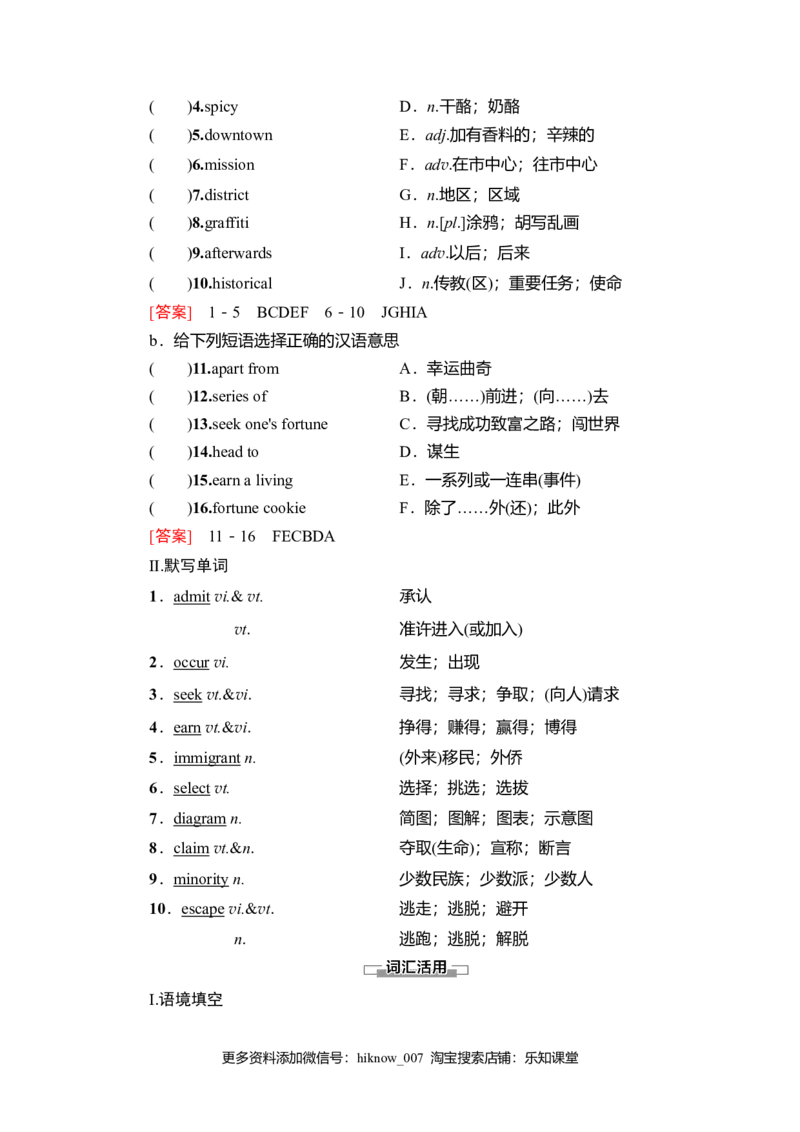 (　　)4.spicy　　D．n.干酪；奶酪
(　　)5.downtown　　E．adj.加有香料的；辛辣的
(　　)6.mission　　F．adv.在市中心；往市中心
(　　)7.district　　G．n.地区；区域
(　　)8.graffiti　　H．n.[pl.]涂鸦；胡写乱画
(　　)9.afterwards　　I．adv.以后；后来
(　　)10.historical　　J．n.传教(区)；重要任务；使命

[答案]　1－5　BCDEF　6－10　JGHIA

b．给下列短语选择正确的汉语意思

(　　)11.apart from　　A．幸运曲奇
(　　)12.series of　　B．(朝……)前进；(向……)去
(　　)13.seek one's fortune　　C．寻找成功致富之路；闯世界
(　　)14.head to　　D．谋生
(　　)15.earn a living　　E．一系列或一连串(事件)
(　　)16.fortune cookie　　F．除了……外(还)；此外

[答案]　11－16　FECBDA

II.默写单词

1．admit vi.& vt.　　承认
vt.　　准许进入(或加入)
2．occur vi.　　发生；出现
3．seek vt.&vi.　　寻找；寻求；争取；(向人)请求
4．earn vt.&vi.　　挣得；赚得；赢得；博得
5．immigrant n.　　(外来)移民；外侨
6．select vt.　　选择；挑选；选拔
7．diagram n.　　简图；图解；图表；示意图
8．claim vt.&n.　　夺取(生命)；宣称；断言
9．minority n.　　少数民族；少数派；少数人
10．escape vi.&vt.　　逃走；逃脱；避开
n.　　逃跑；逃脱；解脱

词汇活用

I.语境填空

更多资料添加微信号：hiknow_007 淘宝搜索店铺：乐知课堂